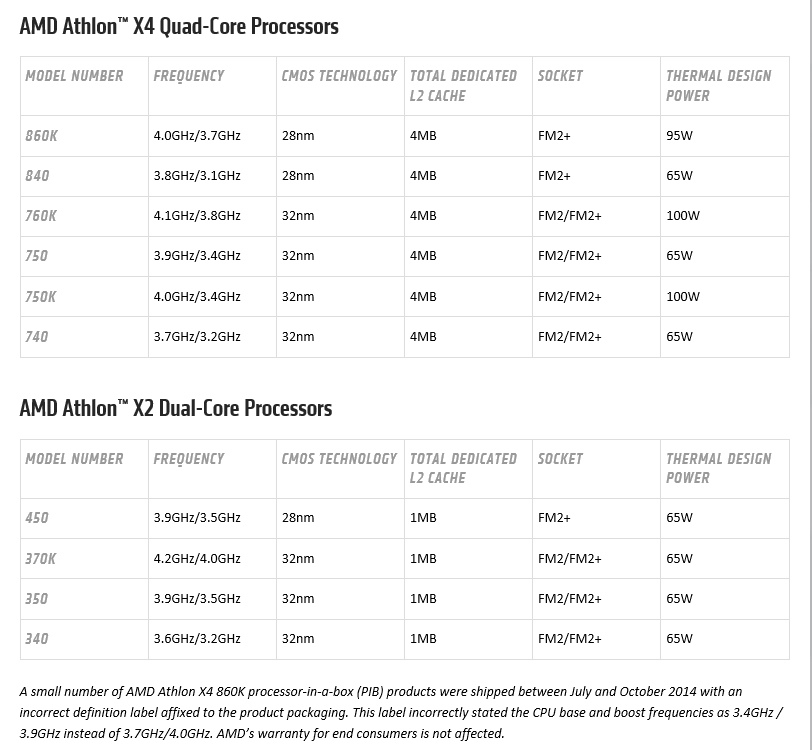 AMD Athlon™ X4 Quad-Core Processors

| MODEL NUMBER | FREQUENCY | CMOS TECHNOLOGY | TOTAL DEDICATED L2 CACHE | SOCKET | THERMAL DESIGN POWER |
|---|---|---|---|---|---|
| 860K | 4.0GHz/3.7GHz | 28nm | 4MB | FM2+ | 95W |
| 840 | 3.8GHz/3.1GHz | 28nm | 4MB | FM2+ | 65W |
| 760K | 4.1GHz/3.8GHz | 32nm | 4MB | FM2/FM2+ | 100W |
| 750 | 3.9GHz/3.4GHz | 32nm | 4MB | FM2/FM2+ | 65W |
| 750K | 4.0GHz/3.4GHz | 32nm | 4MB | FM2/FM2+ | 100W |
| 740 | 3.7GHz/3.2GHz | 32nm | 4MB | FM2/FM2+ | 65W |

AMD Athlon™ X2 Dual-Core Processors

| MODEL NUMBER | FREQUENCY | CMOS TECHNOLOGY | TOTAL DEDICATED L2 CACHE | SOCKET | THERMAL DESIGN POWER |
|---|---|---|---|---|---|
| 450 | 3.9GHz/3.5GHz | 28nm | 1MB | FM2+ | 65W |
| 370K | 4.2GHz/4.0GHz | 32nm | 1MB | FM2/FM2+ | 65W |
| 350 | 3.9GHz/3.5GHz | 32nm | 1MB | FM2/FM2+ | 65W |
| 340 | 3.6GHz/3.2GHz | 32nm | 1MB | FM2/FM2+ | 65W |

A small number of AMD Athlon X4 860K processor-in-a-box (PIB) products were shipped between July and October 2014 with an incorrect definition label affixed to the product packaging. This label incorrectly stated the CPU base and boost frequencies as 3.4GHz / 3.9GHz instead of 3.7GHz/4.0GHz. AMD's warranty for end consumers is not affected.